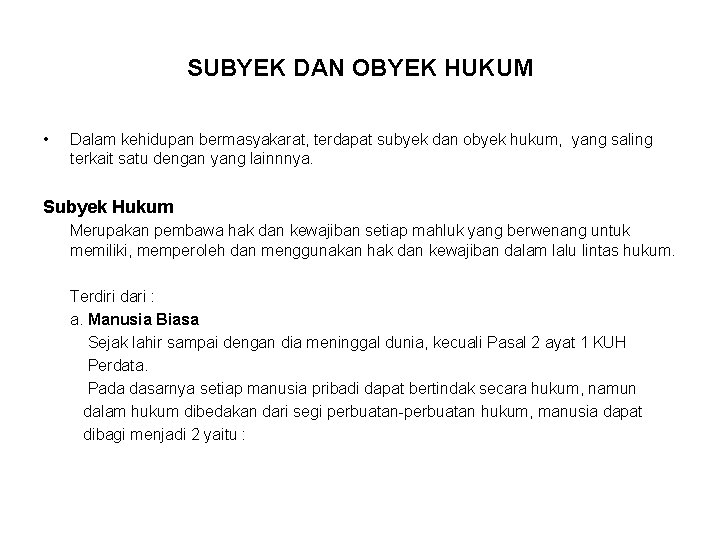 SUBYEK DAN OBYEK HUKUM

• Dalam kehidupan bermasyakarat, terdapat subyek dan obyek hukum, yang saling terkait satu dengan yang lainnnya.

Subyek Hukum

Merupakan pembawa hak dan kewajiban setiap mahluk yang berwenang untuk memiliki, memperoleh dan menggunakan hak dan kewajiban dalam lalu lintas hukum.

Terdiri dari :

a. Manusia Biasa

Sejak lahir sampai dengan dia meninggal dunia, kecuali Pasal 2 ayat 1 KUH Perdata.

Pada dasarnya setiap manusia pribadi dapat bertindak secara hukum, namun dalam hukum dibedakan dari segi perbuatan-perbuatan hukum, manusia dapat dibagi menjadi 2 yaitu :